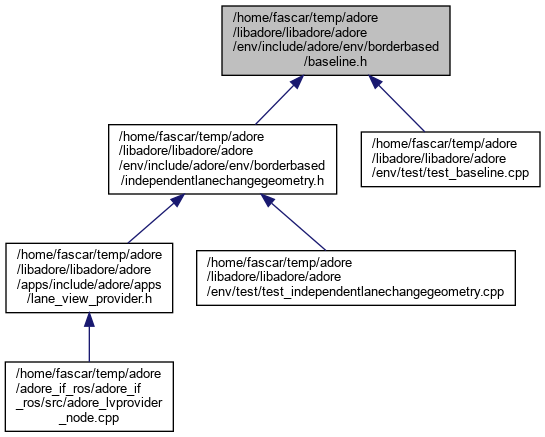 /home/fascar/temp/adore /libadore/libadore/adore /env/include/adore/env/borderbased /baseline.h

/home/fascar/temp/adore /libadore/libadore/adore /env/include/adore/env/borderbased /independentlanechangegeometry.h

/home/fascar/temp/adore /libadore/libadore/adore /env/test/test_baseline.cpp

/home/fascar/temp/adore /libadore/libadore/adore /apps/include/adore/apps /lane_view_provider.h

/home/fascar/temp/adore /libadore/libadore/adore /env/test/test_independentlanechangegeometry.cpp

/home/fascar/temp/adore /adore_if_ros/adore_if _ros/src/adore_lvprovider _node.cpp